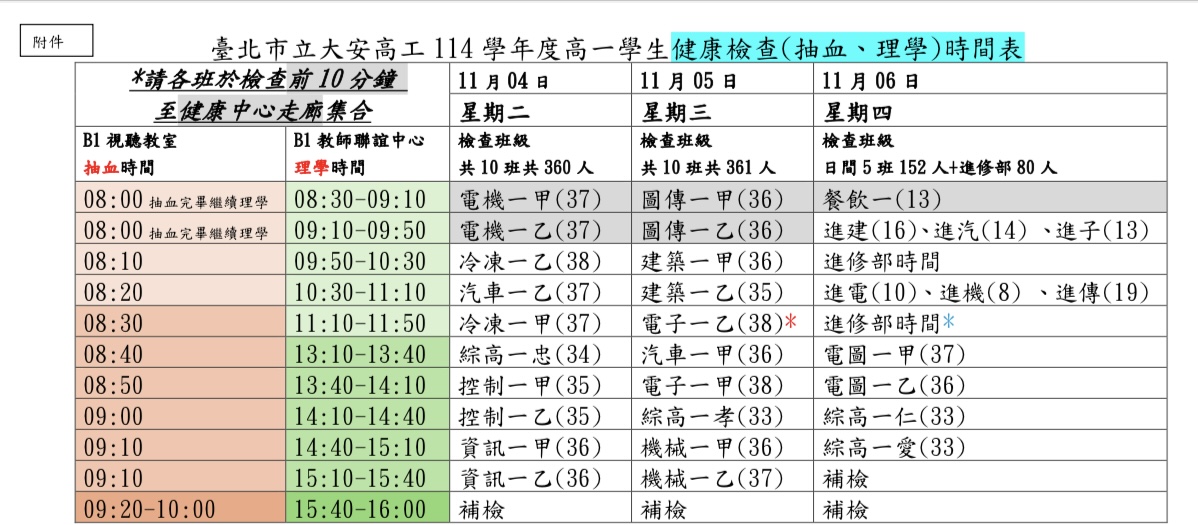 附件

臺北市立大安高工 114 學年度高一學生健康檢查(抽血、理學)時間表

| *請各班於檢查前 10 分鐘 至健康中心走廊集合 | | 11 月 04 日 星期二 | 11 月 05 日 星期三 | 11 月 06 日 星期四 |
|---|---|---|---|---|
| B1 視聽教室 抽血時間 | B1 教師聯誼中心 理學時間 | 檢查班級 共 10 班共 360 人 | 檢查班級 共 10 班共 361 人 | 檢查班級 日間 5 班 152 人+進修部 80 人 |
| 08:00 抽血完畢繼續理學 | 08:30-09:10 | 電機一甲(37) | 圖傳一甲(36) | 餐飲一(13) |
| 08:00 抽血完畢繼續理學 | 09:10-09:50 | 電機一乙(37) | 圖傳一乙(36) | 進建(16)、進汽(14) 、進子(13) |
| 08:10 | 09:50-10:30 | 冷凍一乙(38) | 建築一甲(36) | 進修部時間 |
| 08:20 | 10:30-11:10 | 汽車一乙(37) | 建築一乙(35) | 進電(10)、進機(8) 、進傳(19) |
| 08:30 | 11:10-11:50 | 冷凍一甲(37) | 電子一乙(38)* | 進修部時間* |
| 08:40 | 13:10-13:40 | 綜高一忠(34) | 汽車一甲(36) | 電圖一甲(37) |
| 08:50 | 13:40-14:10 | 控制一甲(35) | 電子一甲(38) | 電圖一乙(36) |
| 09:00 | 14:10-14:40 | 控制一乙(35) | 綜高一孝(33) | 綜高一仁(33) |
| 09:10 | 14:40-15:10 | 資訊一甲(36) | 機械一甲(36) | 綜高一愛(33) |
| 09:10 | 15:10-15:40 | 資訊一乙(36) | 機械一乙(37) | 補檢 |
| 09:20-10:00 | 15:40-16:00 | 補檢 | 補檢 | 補檢 |